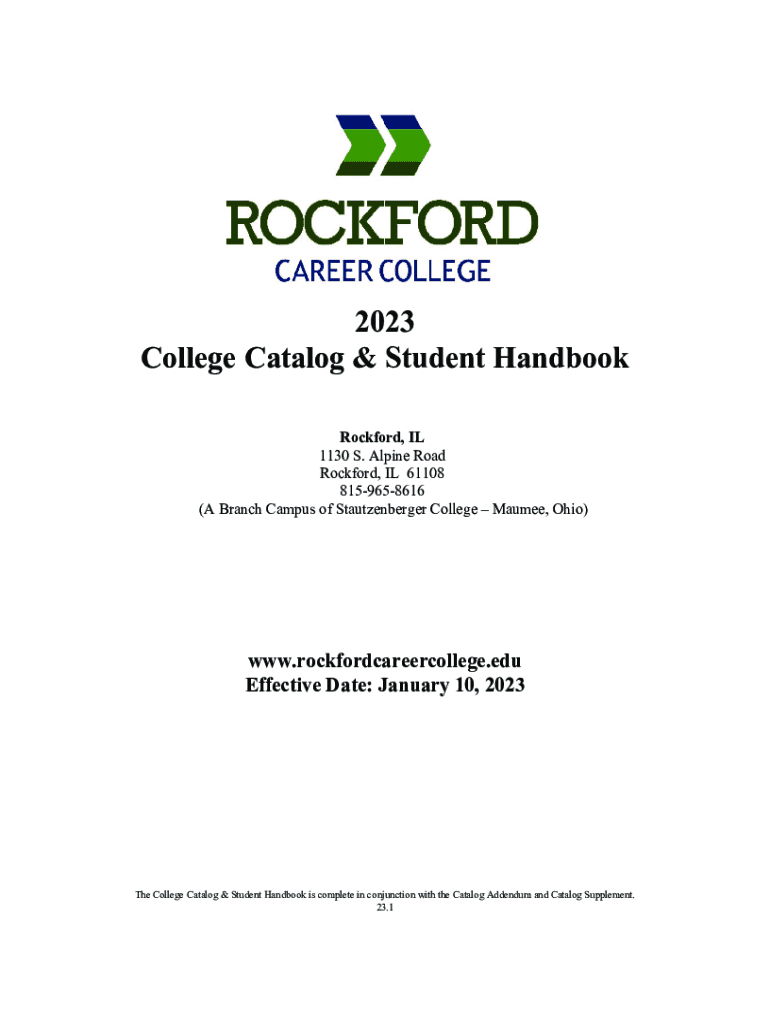 ROCKFORD
CAREER COLLEGE

2023
College Catalog & Student Handbook

Rockford, IL
1130 S. Alpine Road
Rockford, IL 61108
815-965-8616
(A Branch Campus of Stautzenberger College – Maumee, Ohio)

www.rockfordcareercollege.edu
Effective Date: January 10, 2023

The College Catalog & Student Handbook is complete in conjunction with the Catalog Addendum and Catalog Supplement.
23.1